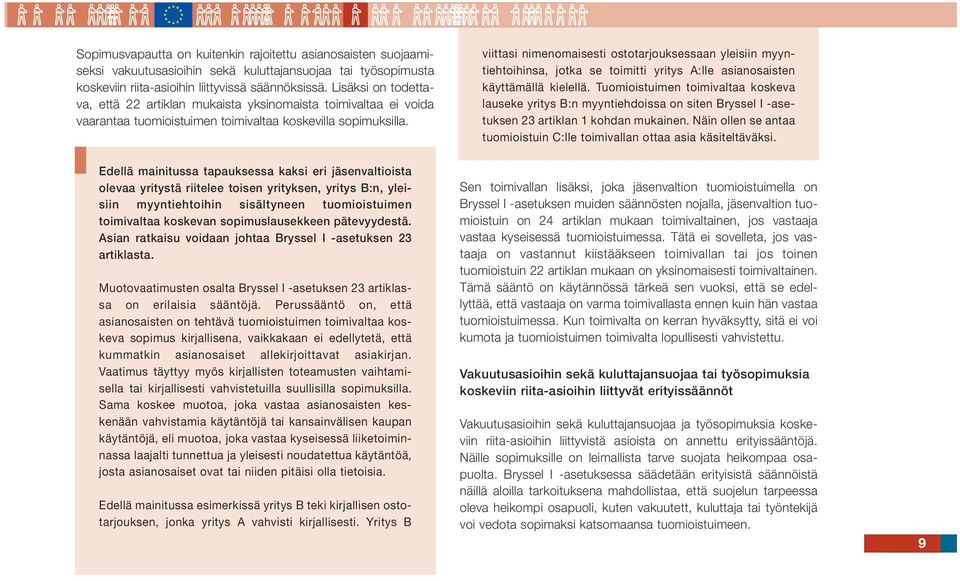 Sopimusvapautta on kuitenkin rajoitettu asianosaisten suojaamiseksi vakuutusasioihin sekä kuluttajansuojaa tai työsopimusta koskeviin riita-asioihin liittyvissä säännöksissä. Lisäksi on todettava, että 22 artiklan mukaista yksinomaista toimivaltaa ei voida vaarantaa tuomioistuimen toimivaltaa koskevilla sopimuksilla.

Edellä mainitussa tapauksessa kaksi eri jäsenvaltioista olevaa yritystä riitelee toisen yrityksen, yritys B:n, yleisiin myyntiehtoihin sisältyneen tuomioistuimen toimivaltaa koskevan sopimuslausekkeen pätevyydestä. Asian ratkaisu voidaan johtaa Bryssel I -asetuksen 23 artiklasta.

Muotovaatimusten osalta Bryssel I -asetuksen 23 artiklassa on erilaisia sääntöjä. Perussääntö on, että asianosaisten on tehtävä tuomioistuimen toimivaltaa koskeva sopimus kirjallisena, vaikkakaan ei edellytetä, että kummatkin asianosaiset allekirjoittavat asiakirjan. Vaatimus täyttyy myös kirjallisten toteamusten vaihtamisella tai kirjallisesti vahvistetuilla suullisilla sopimuksilla. Sama koskee muotoa, joka vastaa asianosaisten keskenään vahvistamia käytäntöjä tai kansainvälisen kaupan käytäntöjä, eli muotoa, joka vastaa kyseisessä liiketoiminnassa laajalti tunnettua ja yleisesti noudatettua käytäntöä, josta asianosaiset ovat tai niiden pitäisi olla tietoisia.

Edellä mainitussa esimerkissä yritys B teki kirjallisen ostotarjouksen, jonka yritys A vahvisti kirjallisesti. Yritys B viittasi nimenomaisesti ostotarjouksessaan yleisiin myyntiehtoihinsa, jotka se toimitti yritys A:lle asianosaisten käyttämällä kielellä. Tuomioistuimen toimivaltaa koskeva lauseke yritys B:n myyntiehdoissa on siten Bryssel I -asetuksen 23 artiklan 1 kohdan mukainen. Näin ollen se antaa tuomioistuin C:lle toimivallan ottaa asia käsiteltäväksi.

Sen toimivallan lisäksi, joka jäsenvaltion tuomioistuimella on Bryssel I -asetuksen muiden säännösten nojalla, jäsenvaltion tuomioistuin on 24 artiklan mukaan toimivaltainen, jos vastaaja vastaa kyseisessä tuomioistuimessa. Tätä ei sovelleta, jos vastaaja on vastannut kiistääkseen toimivallan tai jos toinen tuomioistuin 22 artiklan mukaan on yksinomaisesti toimivaltainen. Tämä sääntö on käytännössä tärkeä sen vuoksi, että se edellyttää, että vastaaja on varma toimivallasta ennen kuin hän vastaa tuomioistuimessa. Kun toimivalta on kerran hyväksytty, sitä ei voi kumota ja tuomioistuimen toimivalta lopullisesti vahvistettu.

Vakuutusasioihin sekä kuluttajansuojaa tai työsopimuksia koskeviin riita-asioihin liittyvät erityissäännöt

Vakuutusasioihin sekä kuluttajansuojaa ja työsopimuksia koskeviin riita-asioihin liittyvistä asioista on annettu erityissääntöjä. Näille sopimuksille on leimallista tarve suojata heikompaa osapuolta. Bryssel I -asetuksessa säädetään erityisistä säännöistä näillä aloilla tarkoituksena mahdollistaa, että suojelun tarpeessa oleva heikompi osapuoli, kuten vakuutettu, kuluttaja tai työntekijä voi vedota sopimaksi katsomaansa tuomioistuimeen.

9